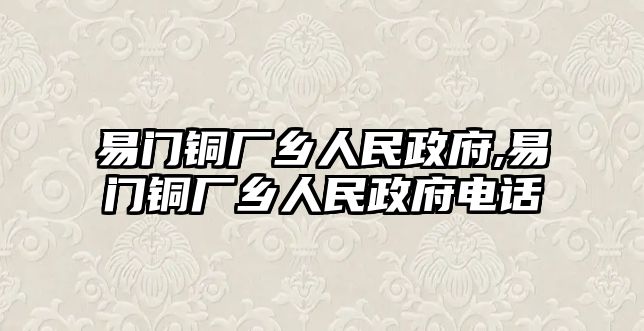 易门铜厂乡人民政府,易门铜厂乡人民政府电话